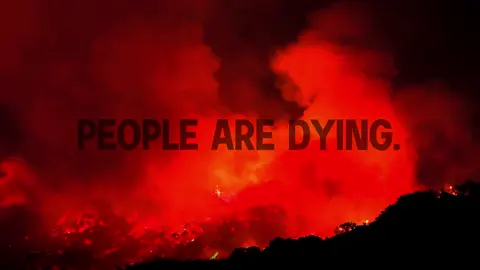 PEOPLE ARE DYING.